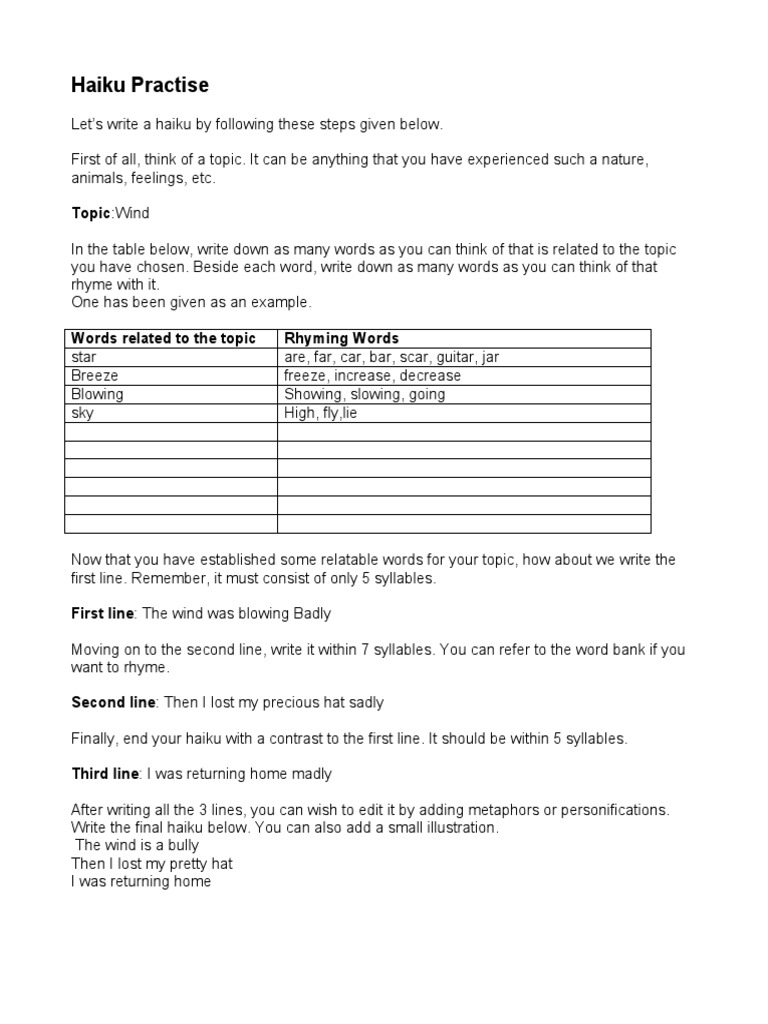 Haiku Practise

Let's write a haiku by following these steps given below.

First of all, think of a topic. It can be anything that you have experienced such a nature, animals, feelings, etc.

Topic:Wind

In the table below, write down as many words as you can think of that is related to the topic you have chosen. Beside each word, write down as many words as you can think of that rhyme with it.
One has been given as an example.

| Words related to the topic | Rhyming Words |
|---|---|
| star | are, far, car, bar, scar, guitar, jar |
| Breeze | freeze, increase, decrease |
| Blowing | Showing, slowing, going |
| sky | High, fly,lie |
| | |
| | |
| | |
| | |
| | |
| | |

Now that you have established some relatable words for your topic, how about we write the first line. Remember, it must consist of only 5 syllables.

First line: The wind was blowing Badly

Moving on to the second line, write it within 7 syllables. You can refer to the word bank if you want to rhyme.

Second line: Then I lost my precious hat sadly

Finally, end your haiku with a contrast to the first line. It should be within 5 syllables.

Third line: I was returning home madly

After writing all the 3 lines, you can wish to edit it by adding metaphors or personifications. Write the final haiku below. You can also add a small illustration.
The wind is a bully
Then I lost my pretty hat
I was returning home